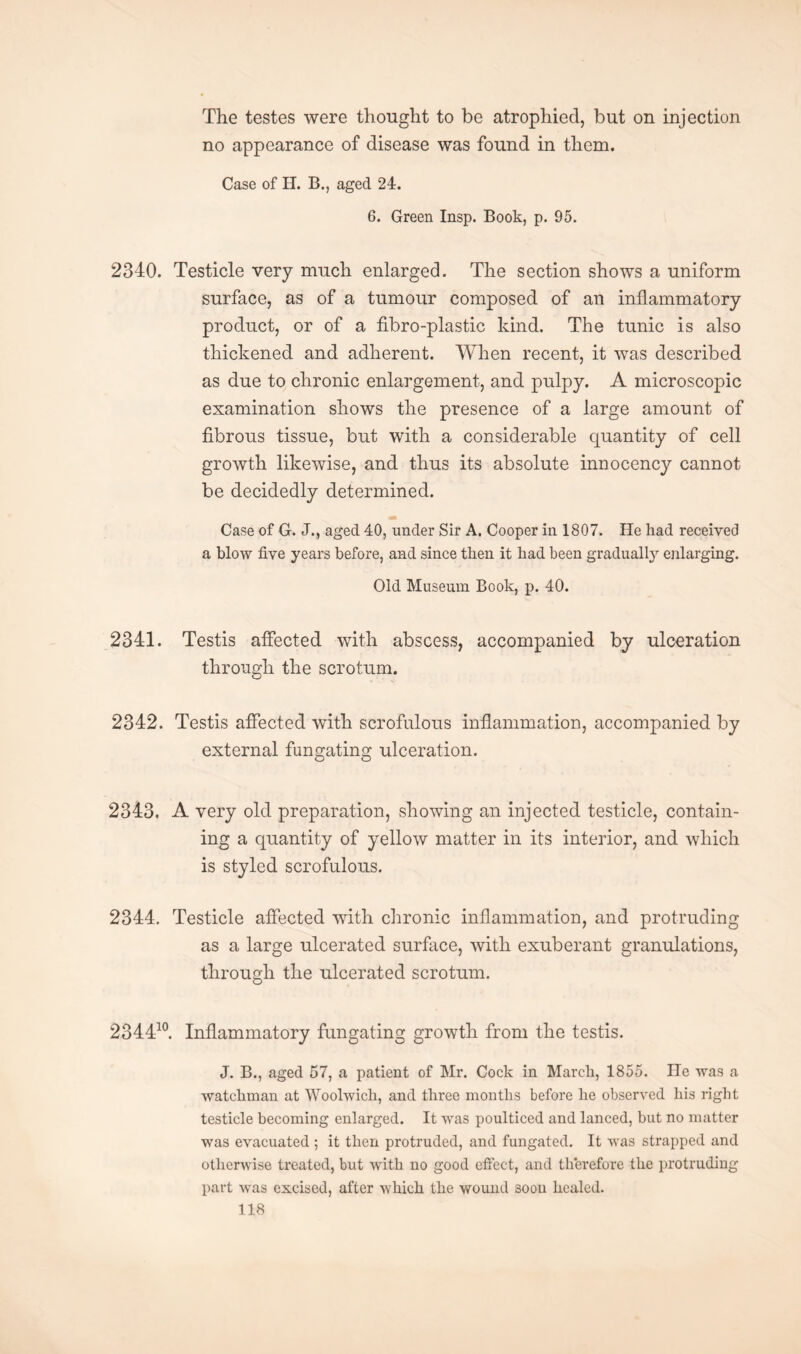 The testes were thought to be atrophied, but on injection no appearance of disease was found in them.

Case of H. B., aged 24.

6. Green Insp. Book, p. 95.

2340. Testicle very much enlarged. The section shows a uniform surface, as of a tumour composed of an inflammatory product, or of a fibro-plastic kind. The tunic is also thickened and adherent. When recent, it was described as due to chronic enlargement, and pulpy. A microscopic examination shows the presence of a large amount of fibrous tissue, but with a considerable quantity of cell growth likewise, and thus its absolute innocency cannot be decidedly determined.

Case of G. J., aged 40, under Sir A. Cooper in 1807. He had received a blow five years before, and since then it had been gradually enlarging.

Old Museum Book, p. 40.

2341. Testis affected with abscess, accompanied by ulceration through the scrotum.

2342. Testis affected with scrofulous inflammation, accompanied by external fungating ulceration.

2343. A very old preparation, showing an injected testicle, containing a quantity of yellow matter in its interior, and which is styled scrofulous.

2344. Testicle affected with chronic inflammation, and protruding as a large ulcerated surface, with exuberant granulations, through the ulcerated scrotum.

$2344^{10}$. Inflammatory fungating growth from the testis.

J. B., aged 57, a patient of Mr. Cock in March, 1855. He was a watchman at Woolwich, and three months before he observed his right testicle becoming enlarged. It was poulticed and lanced, but no matter was evacuated; it then protruded, and fungated. It was strapped and otherwise treated, but with no good effect, and therefore the protruding part was excised, after which the wound soon healed.

118